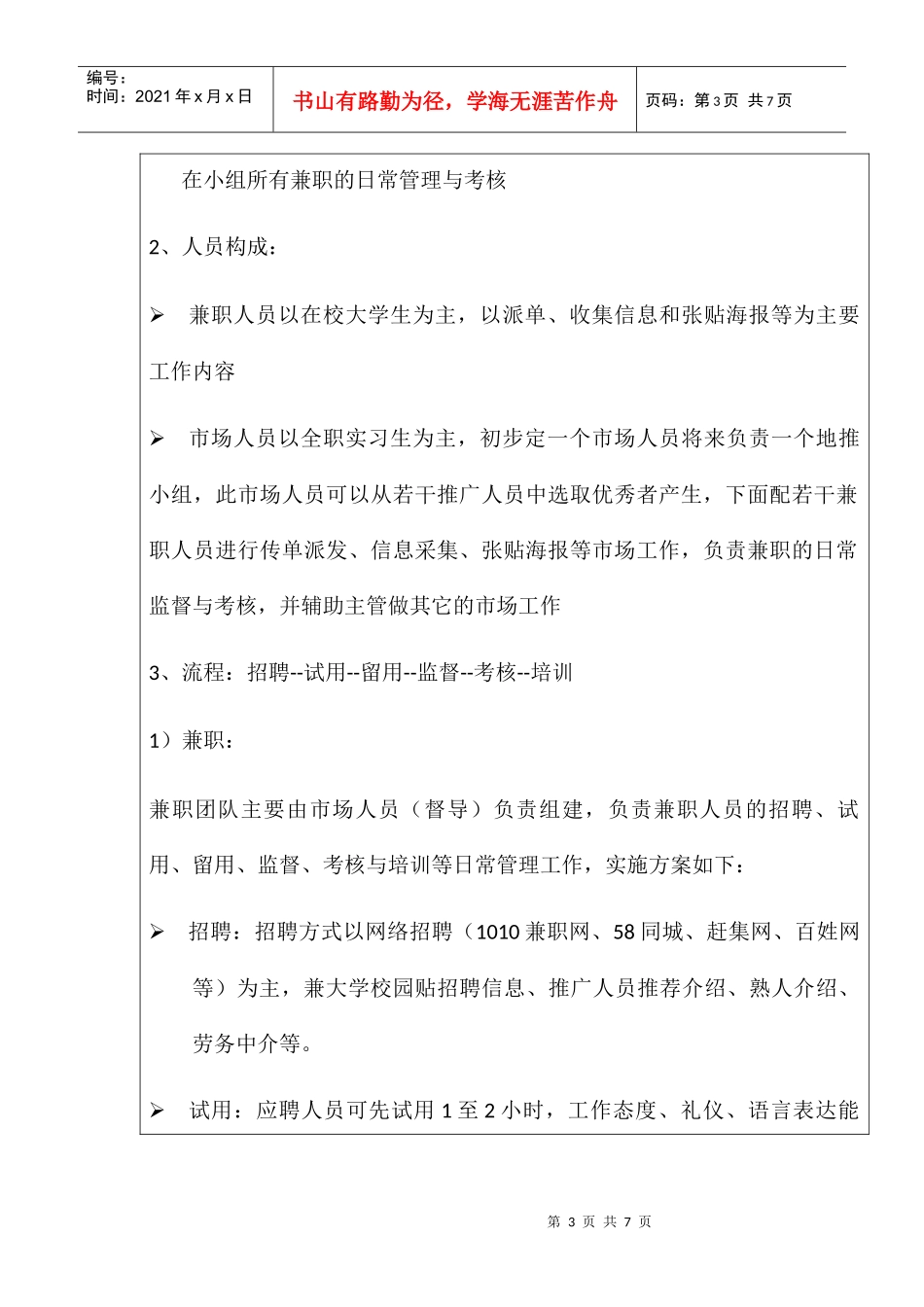 编号：
时间：2021年x月x日

书山有路勤为径，学海无涯苦作舟

页码：第3页 共7页

在小组所有兼职的日常管理与考核

2、人员构成：

➢ 兼职人员以在校大学生为主，以派单、收集信息和张贴海报等为主要工作内容

➢ 市场人员以全职实习生为主，初步定一个市场人员将来负责一个地推小组，此市场人员可以从若干推广人员中选取优秀者产生，下面配若干兼职人员进行传单派发、信息采集、张贴海报等市场工作，负责兼职的日常监督与考核，并辅助主管做其它的市场工作

3、流程：招聘--试用--留用--监督--考核--培训

1）兼职：

兼职团队主要由市场人员（督导）负责组建，负责兼职人员的招聘、试用、留用、监督、考核与培训等日常管理工作，实施方案如下：

➢ 招聘：招聘方式以网络招聘（1010兼职网、58同城、赶集网、百姓网等）为主，兼大学校园贴招聘信息、推广人员推荐介绍、熟人介绍、劳务中介等。

➢ 试用：应聘人员可先试用1至2小时，工作态度、礼仪、语言表达能

第 3 页 共 7 页